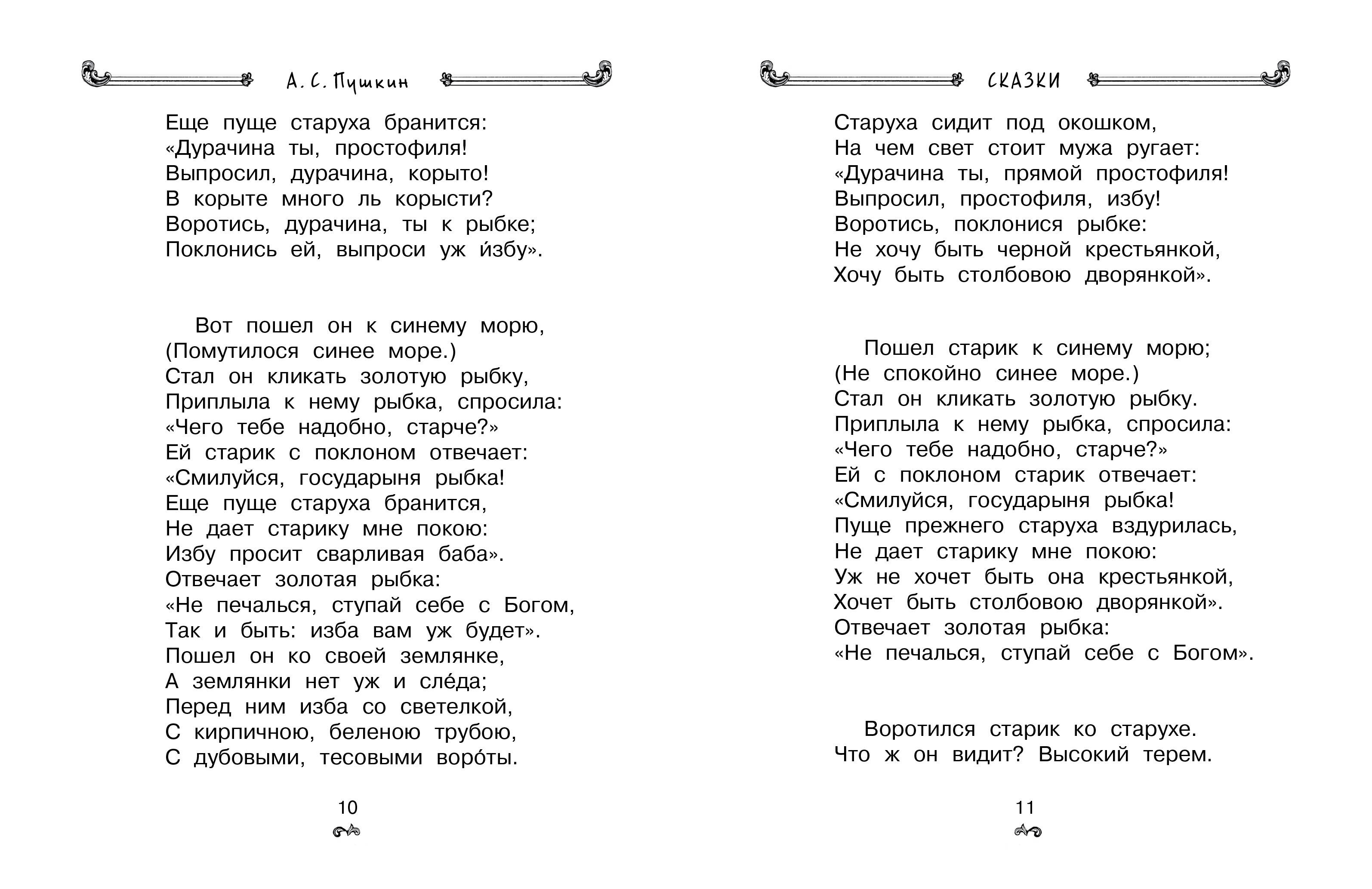 А. С. Пушкин

Еще пуще старуха бранится:
«Дурачина ты, простофиля!
Выпросил, дурачина, корыто!
В корыте много ль корысти?
Воротись, дурачина, ты к рыбке;
Поклонись ей, выпроси уж и́збу».

Вот пошел он к синему морю,
(Помутилося синее море.)
Стал он кликать золотую рыбку,
Приплыла к нему рыбка, спросила:
«Чего тебе надобно, старче?»
Ей старик с поклоном отвечает:
«Смилуйся, государыня рыбка!
Еще пуще старуха бранится,
Не дает старику мне покою:
Избу просит сварливая баба».
Отвечает золотая рыбка:
«Не печалься, ступай себе с Богом,
Так и быть: изба вам уж будет».
Пошел он ко своей землянке,
А землянки нет уж и сле́да;
Перед ним изба со светелкой,
С кирпичною, беленою трубою,
С дубовыми, тесовыми воро́ты.

10

СКАЗКИ

Старуха сидит под окошком,
На чем свет стоит мужа ругает:
«Дурачина ты, прямой простофиля!
Выпросил, простофиля, избу!
Воротись, поклонися рыбке:
Не хочу быть черной крестьянкой,
Хочу быть столбовою дворянкой».

Пошел старик к синему морю;
(Не спокойно синее море.)
Стал он кликать золотую рыбку.
Приплыла к нему рыбка, спросила:
«Чего тебе надобно, старче?»
Ей с поклоном старик отвечает:
«Смилуйся, государыня рыбка!
Пуще прежнего старуха вздурилась,
Не дает старику мне покою:
Уж не хочет быть она крестьянкой,
Хочет быть столбовою дворянкой».
Отвечает золотая рыбка:
«Не печалься, ступай себе с Богом».

Воротился старик ко старухе.
Что ж он видит? Высокий терем.

11